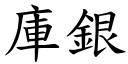 庫銀